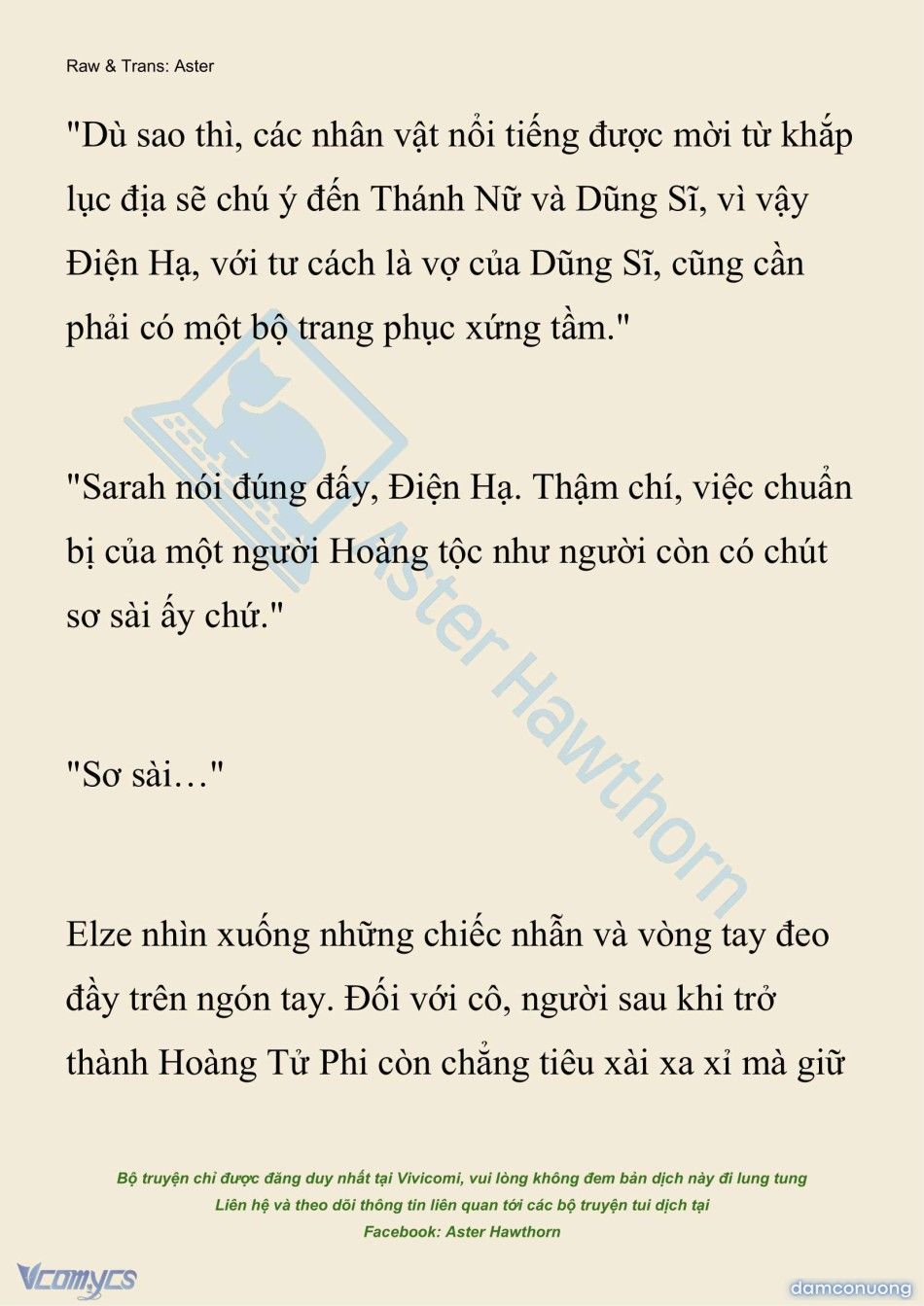 Raw & Trans: Aster

"Dù sao thì, các nhân vật nổi tiếng được mời từ khắp lục địa sẽ chú ý đến Thánh Nữ và Dũng Sĩ, vì vậy Điện Hạ, với tư cách là vợ của Dũng Sĩ, cũng cần phải có một bộ trang phục xứng tầm."

"Sarah nói đúng đấy, Điện Hạ. Thậm chí, việc chuẩn bị của một người Hoàng tộc như người còn có chút sơ sài ấy chứ."

"Sơ sài…"

Elze nhìn xuống những chiếc nhẫn và vòng tay đeo đầy trên ngón tay. Đối với cô, người sau khi trở thành Hoàng Tử Phi còn chẳng tiêu xài xa xỉ mà giữ

Aster Hawthorn

Bộ truyện chỉ được đăng duy nhất tại Vivicomi, vui lòng không đem bản dịch này đi lung tung
Liên hệ và theo dõi thông tin liên quan tới các bộ truyện tui dịch tại
Facebook: Aster Hawthorn

Vcomycs

damconuong